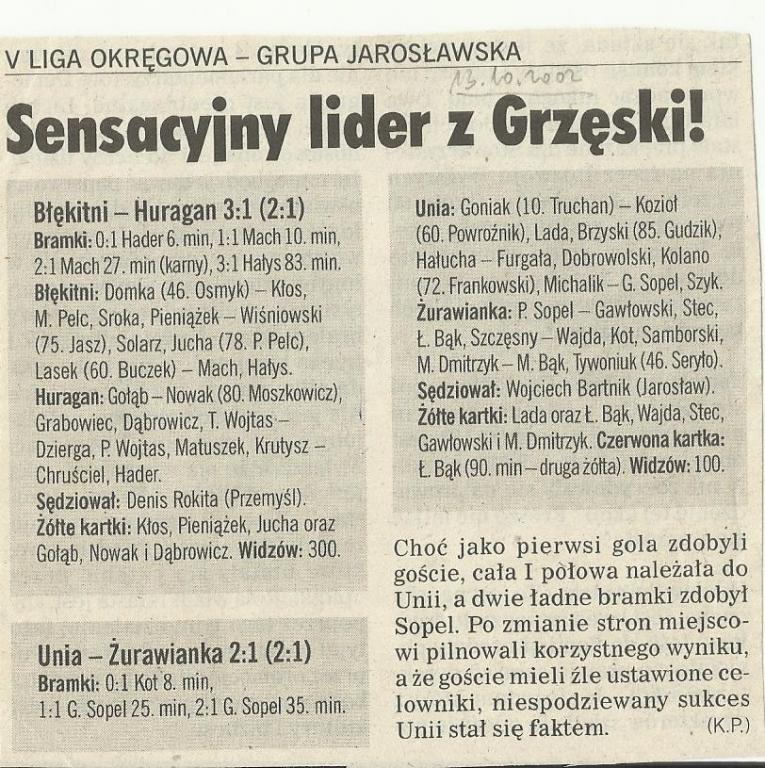 V LIGA OKRĘGOWA – GRUPA JAROSŁAWSKA

13.10.2002

Sensacyjny lider z Grzęski!

Błękitni – Huragan 3:1 (2:1)
Bramki: 0:1 Hader 6. min, 1:1 Mach 10. min, 2:1 Mach 27. min (karny), 3:1 Hałys 83. min.
Błękitni: Domka (46. Osmyk) – Kłos, M. Pelc, Sroka, Pieniążek – Wiśniowski (75. Jasz), Solarz, Jucha (78. P. Pelc), Lasek (60. Buczek) – Mach, Hałys.
Huragan: Gołąb – Nowak (80. Moszkowicz), Grabowiec, Dąbrowicz, T. Wojtas – Dzierga, P. Wojtas, Matuszek, Krutysz – Chruściel, Hader.
Sędziował: Denis Rokita (Przemyśl).
Żółte kartki: Kłos, Pieniążek, Jucha oraz Gołąb, Nowak i Dąbrowicz. Widzów: 300.

Unia – Żurawianka 2:1 (2:1)
Bramki: 0:1 Kot 8. min, 1:1 G. Sopel 25. min, 2:1 G. Sopel 35. min.

Unia: Goniak (10. Truchan) – Kozioł (60. Powroźnik), Lada, Brzyski (85. Gudzik), Hałucha – Furgała, Dobrowolski, Kolano (72. Frankowski), Michalik – G. Sopel, Szyk.
Żurawianka: P. Sopel – Gawłowski, Stec, Ł. Bąk, Szczęsny – Wajda, Kot, Samborski, M. Dmitrzyk – M. Bąk, Tywoniuk (46. Seryło).
Sędziował: Wojciech Bartnik (Jarosław).
Żółte kartki: Lada oraz Ł. Bąk, Wajda, Stec, Gawłowski i M. Dmitrzyk. Czerwona kartka: Ł. Bąk (90. min – druga żółta). Widzów: 100.

Choć jako pierwsi gola zdobyli goście, cała I połowa należała do Unii, a dwie ładne bramki zdobył Sopel. Po zmianie stron miejscowi pilnowali korzystnego wyniku, a że goście mieli źle ustawione celowniki, niespodziewany sukces Unii stał się faktem. (K.P.)